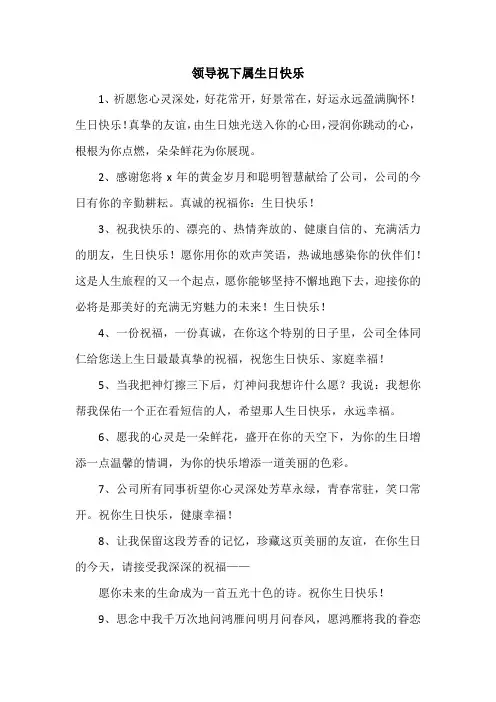 领导祝下属生日快乐

1、祈愿您心灵深处，好花常开，好景常在，好运永远盈满胸怀！生日快乐！真挚的友谊，由生日烛光送入你的心田，浸润你跳动的心，根根为你点燃，朵朵鲜花为你展现。

2、感谢您将 x 年的黄金岁月和聪明智慧献给了公司，公司的今日有你的辛勤耕耘。真诚的祝福你：生日快乐！

3、祝我快乐的、漂亮的、热情奔放的、健康自信的、充满活力的朋友，生日快乐！愿你用你的欢声笑语，热诚地感染你的伙伴们！这是人生旅程的又一个起点，愿你能够坚持不懈地跑下去，迎接你的必将是那美好的充满无穷魅力的未来！生日快乐！

4、一份祝福，一份真诚，在你这个特别的日子里，公司全体同仁给您送上生日最最真挚的祝福，祝您生日快乐、家庭幸福！

5、当我把神灯擦三下后，灯神问我想许什么愿？我说：我想你帮我保佑一个正在看短信的人，希望那人生日快乐，永远幸福。

6、愿我的心灵是一朵鲜花，盛开在你的天空下，为你的生日增添一点温馨的情调，为你的快乐增添一道美丽的色彩。

7、公司所有同事祈望你心灵深处芳草永绿，青春常驻，笑口常开。祝你生日快乐，健康幸福！

8、让我保留这段芳香的记忆，珍藏这页美丽的友谊，在你生日的今天，请接受我深深的祝福——

愿你未来的生命成为一首五光十色的诗。祝你生日快乐！

9、思念中我千万次地问鸿雁问明月问春风，愿鸿雁将我的眷恋